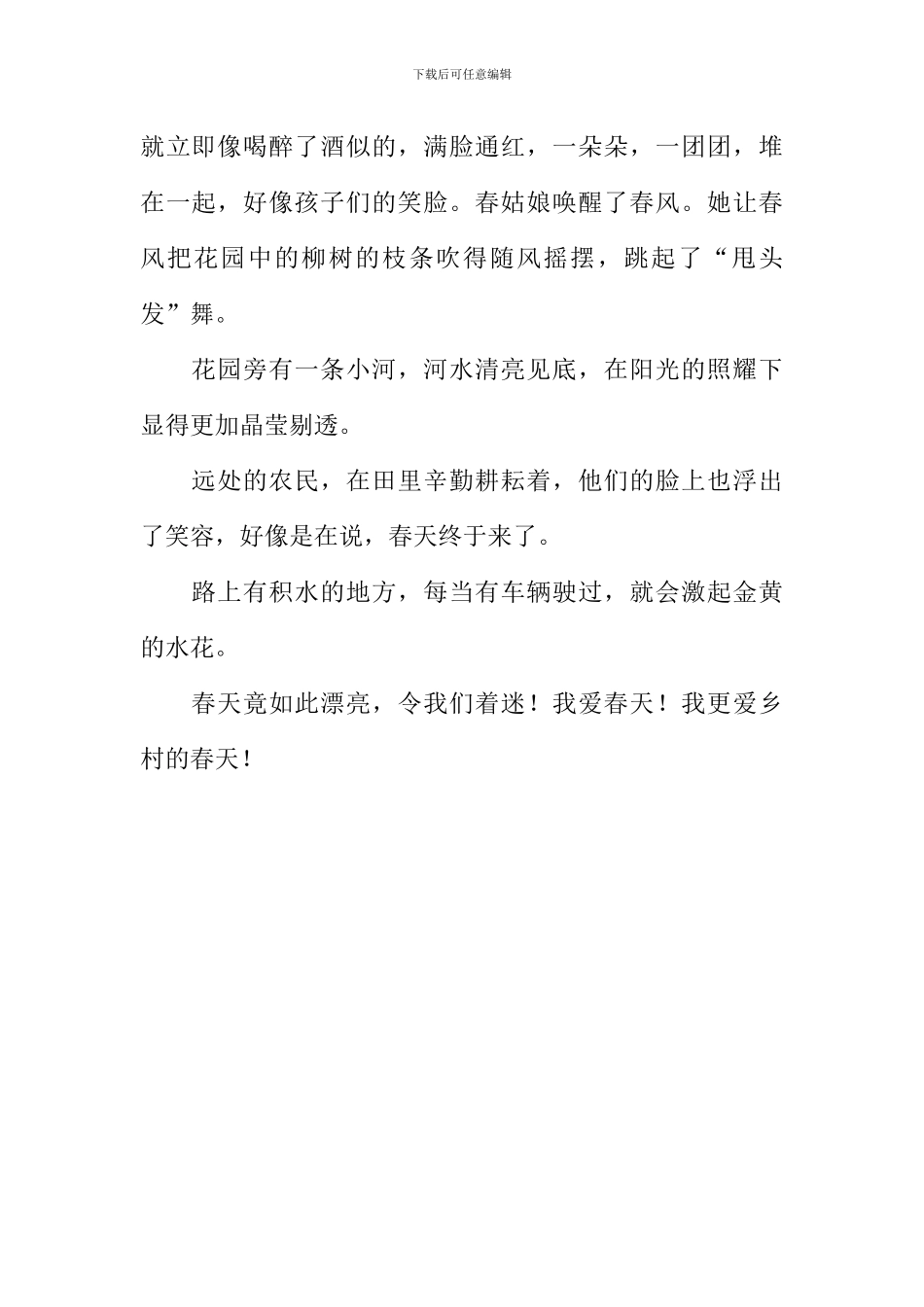 下载后可任意编辑

就立即像喝醉了酒似的，满脸通红，一朵朵，一团团，堆在一起，好像孩子们的笑脸。春姑娘唤醒了春风。她让春风把花园中的柳树的枝条吹得随风摇摆，跳起了“甩头发”舞。

花园旁有一条小河，河水清亮见底，在阳光的照耀下显得更加晶莹剔透。

远处的农民，在田里辛勤耕耘着，他们的脸上也浮出了笑容，好像是在说，春天终于来了。

路上有积水的地方，每当有车辆驶过，就会激起金黄的水花。

春天竟如此漂亮，令我们着迷！我爱春天！我更爱乡村的春天！